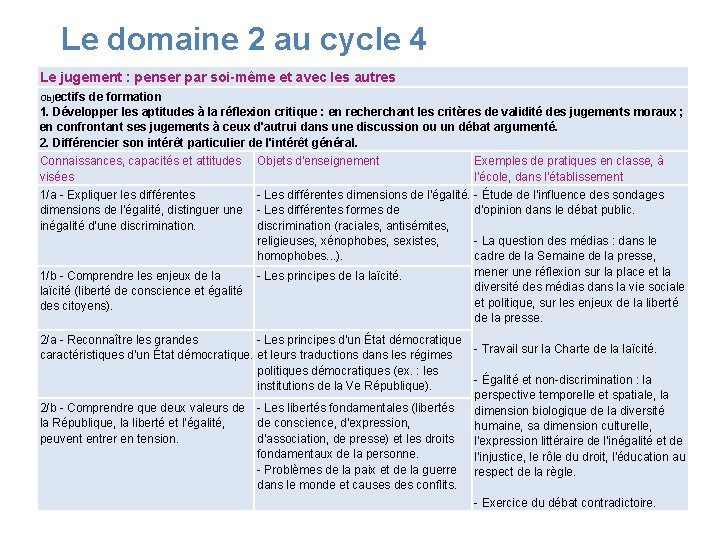 Le domaine 2 au cycle 4

Le jugement : penser par soi-même et avec les autres

Objectifs de formation
1. Développer les aptitudes à la réflexion critique : en recherchant les critères de validité des jugements moraux ; en confrontant ses jugements à ceux d'autrui dans une discussion ou un débat argumenté.
2. Différencier son intérêt particulier de l'intérêt général.

| Connaissances, capacités et attitudes visées | Objets d'enseignement | Exemples de pratiques en classe, à l'école, dans l'établissement |
|---|---|---|
| 1/a - Expliquer les différentes dimensions de l'égalité, distinguer une inégalité d'une discrimination. | - Les différentes dimensions de l'égalité. - Les différentes formes de discrimination (raciales, antisémites, religieuses, xénophobes, sexistes, homophobes...). | - Étude de l'influence des sondages d'opinion dans le débat public. - La question des médias : dans le cadre de la Semaine de la presse, mener une réflexion sur la place et la diversité des médias dans la vie sociale et politique, sur les enjeux de la liberté de la presse. - Travail sur la Charte de la laïcité. - Égalité et non-discrimination : la perspective temporelle et spatiale, la dimension biologique de la diversité humaine, sa dimension culturelle, l'expression littéraire de l'inégalité et de l'injustice, le rôle du droit, l'éducation au respect de la règle. - Exercice du débat contradictoire. |
| 1/b - Comprendre les enjeux de la laïcité (liberté de conscience et égalité des citoyens). | - Les principes de la laïcité. | |
| 2/a - Reconnaître les grandes caractéristiques d'un État démocratique. | - Les principes d'un État démocratique et leurs traductions dans les régimes politiques démocratiques (ex. : les institutions de la Ve République). | |
| 2/b - Comprendre que deux valeurs de la République, la liberté et l'égalité, peuvent entrer en tension. | - Les libertés fondamentales (libertés de conscience, d'expression, d'association, de presse) et les droits fondamentaux de la personne. - Problèmes de la paix et de la guerre dans le monde et causes des conflits. | |